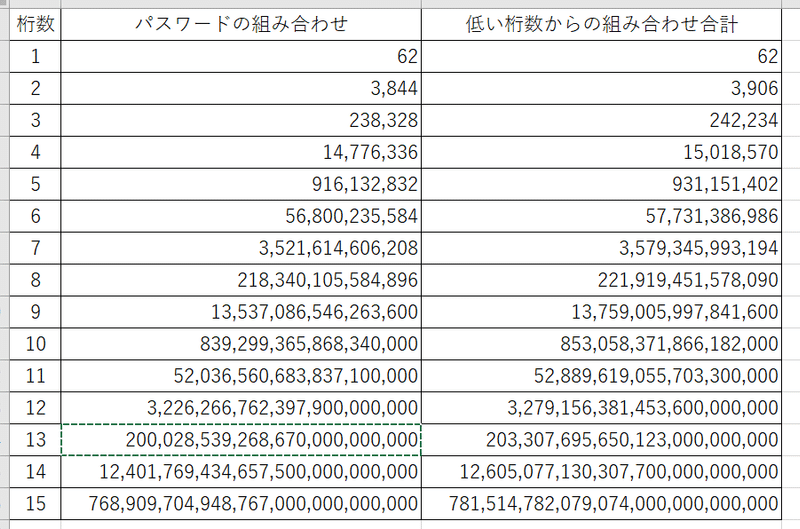 | 桁数 | パスワードの組み合わせ | 低い桁数からの組み合わせ合計 |
|---|---|---|
| 1 | 62 | 62 |
| 2 | 3,844 | 3,906 |
| 3 | 238,328 | 242,234 |
| 4 | 14,776,336 | 15,018,570 |
| 5 | 916,132,832 | 931,151,402 |
| 6 | 56,800,235,584 | 57,731,386,986 |
| 7 | 3,521,614,606,208 | 3,579,345,993,194 |
| 8 | 218,340,105,584,896 | 221,919,451,578,090 |
| 9 | 13,537,086,546,263,600 | 13,759,005,997,841,600 |
| 10 | 839,299,365,868,340,000 | 853,058,371,866,182,000 |
| 11 | 52,036,560,683,837,100,000 | 52,889,619,055,703,300,000 |
| 12 | 3,226,266,762,397,900,000,000 | 3,279,156,381,453,600,000,000 |
| 13 | 200,028,539,268,670,000,000,000 | 203,307,695,650,123,000,000,000 |
| 14 | 12,401,769,434,657,500,000,000,000 | 12,605,077,130,307,700,000,000,000 |
| 15 | 768,909,704,948,767,000,000,000,000 | 781,514,782,079,074,000,000,000,000 |